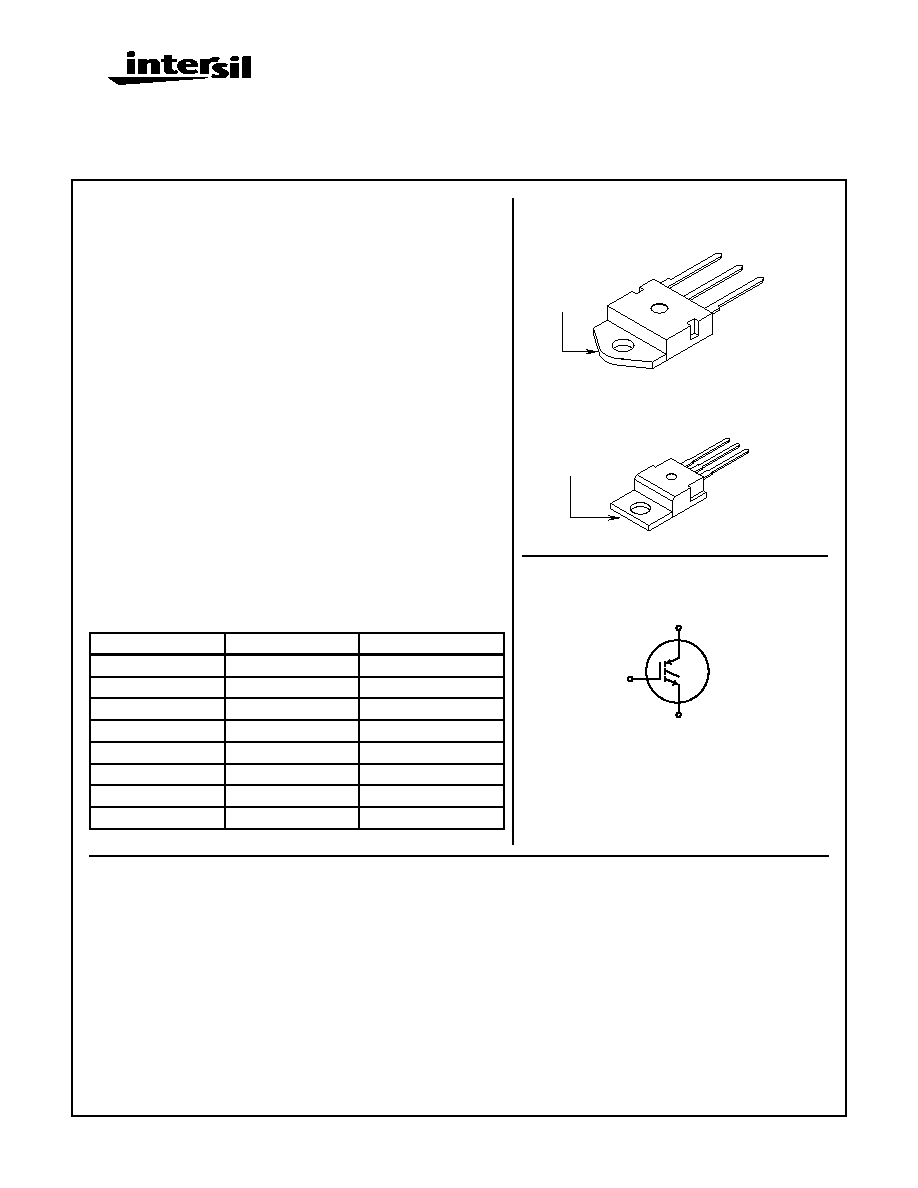 intersil